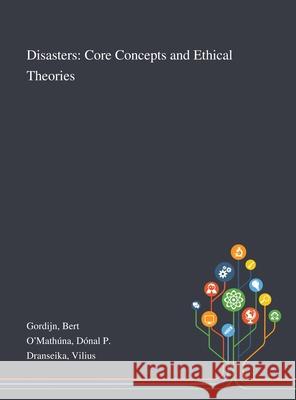 Disasters: Core Concepts and Ethical Theories

Gordijn, Bert
O'Mathúna, Dónal P.
Dranseika, Vilius

Kraina Książek